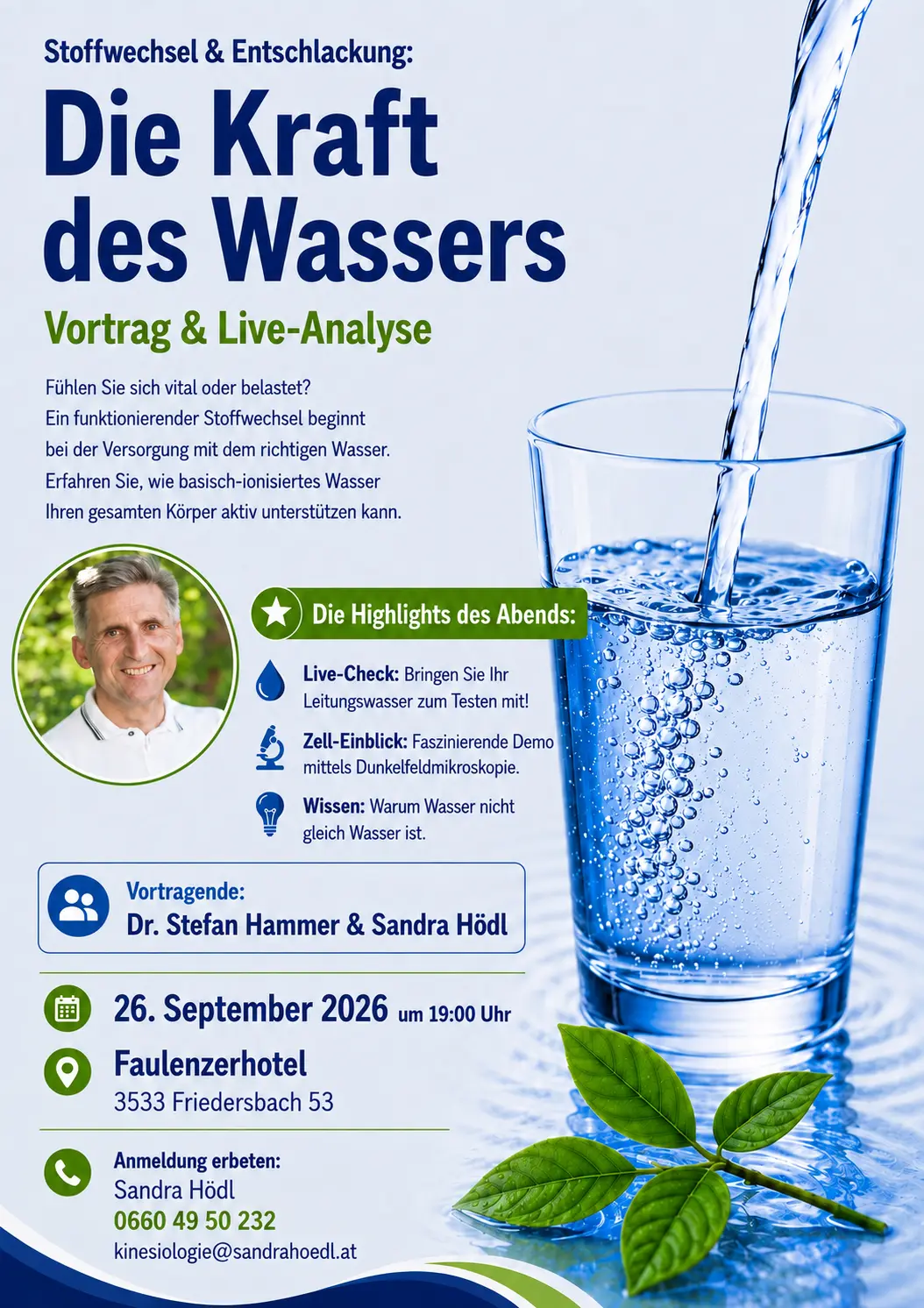 Stoffwechsel & Entschlackung:

Die Kraft des Wassers

Vortrag & Live-Analyse

Fühlen Sie sich vital oder belastet? Ein funktionierender Stoffwechsel beginnt bei der Versorgung mit dem richtigen Wasser. Erfahren Sie, wie basisch-ionisiertes Wasser Ihren gesamten Körper aktiv unterstützen kann.

Die Highlights des Abends:

Live-Check: Bringen Sie Ihr Leitungswasser zum Testen mit!

Zell-Einblick: Faszinierende Demo mittels Dunkelfeldmikroskopie.

Wissen: Warum Wasser nicht gleich Wasser ist.

Vortragende:
Dr. Stefan Hammer & Sandra Hödl

26. September 2026 um 19:00 Uhr

Faulenzerhotel
3533 Friedersbach 53

Anmeldung erbeten:
Sandra Hödl
0660 49 50 232
kinesiologie@sandrahoedl.at